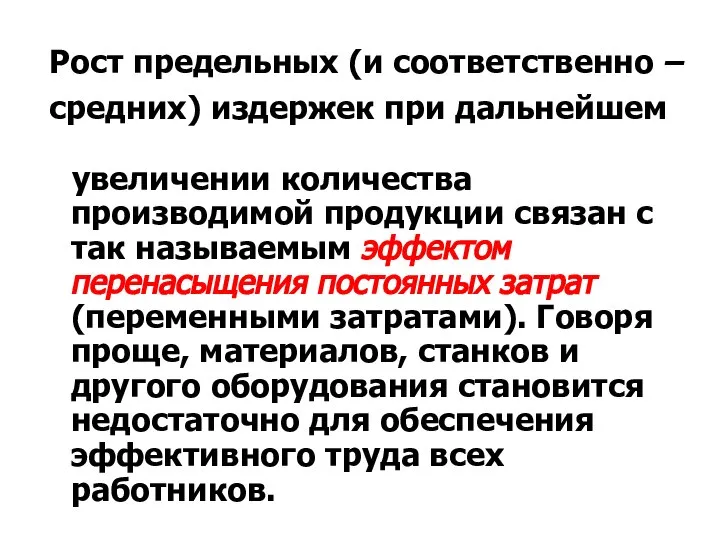 Рост предельных (и соответственно – средних) издержек при дальнейшем

увеличении количества производимой продукции связан с так называемым эффектом перенасыщения постоянных затрат (переменными затратами). Говоря проще, материалов, станков и другого оборудования становится недостаточно для обеспечения эффективного труда всех работников.